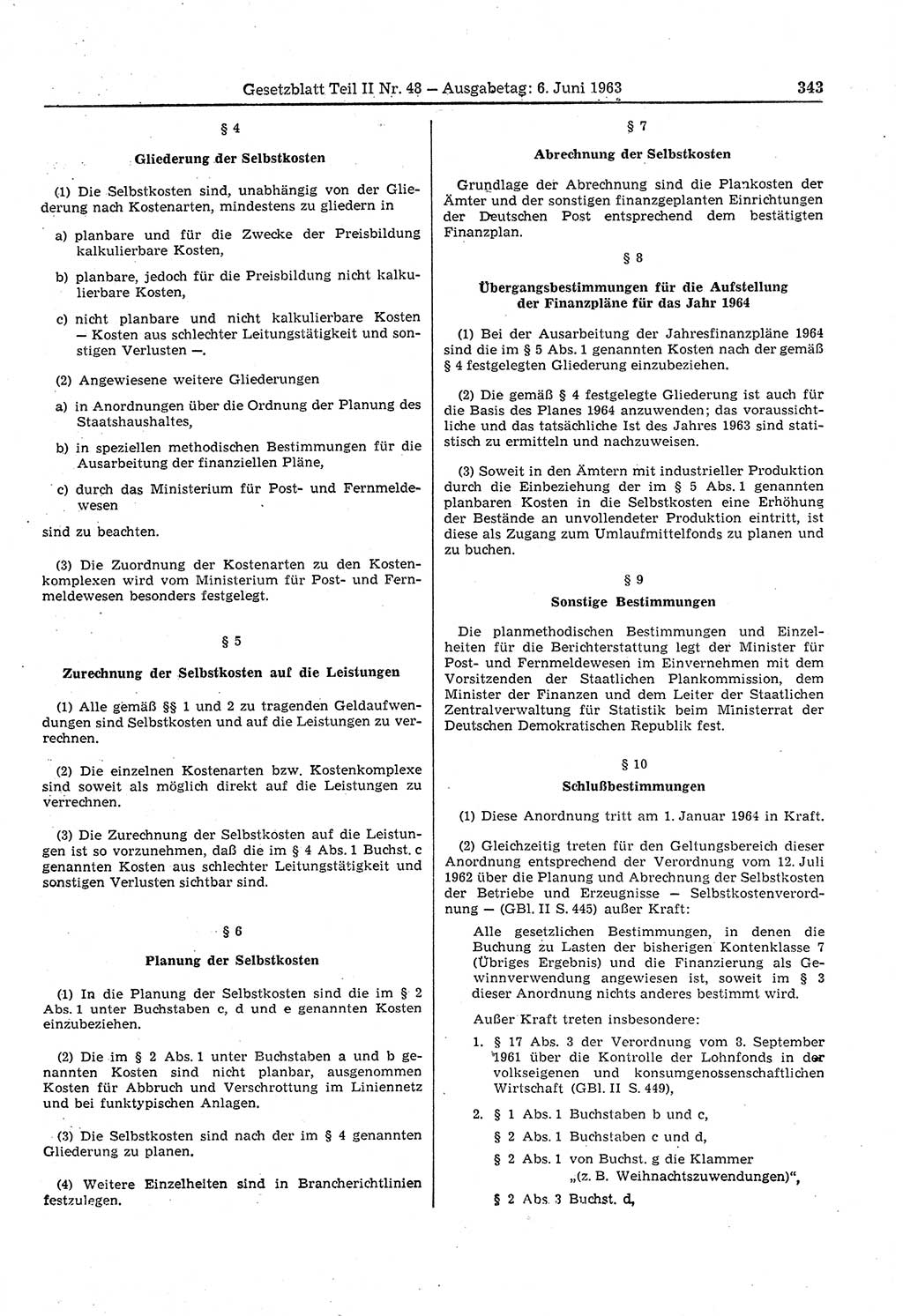 Gesetzblatt Teil II Nr. 48 — Ausgabetag: 6. Juni 1963 343

§ 4

Gliederung der Selbstkosten

(1) Die Selbstkosten sind, unabhängig von der Gliederung nach Kostenarten, mindestens zu gliedern in

a) planbare und für die Zwecke der Preisbildung kalkulierbare Kosten,

b) planbare, jedoch für die Preisbildung nicht kalkulierbare Kosten,

c) nicht planbare und nicht kalkulierbare Kosten — Kosten aus schlechter Leitungstätigkeit und sonstigen Verlusten —.

(2) Angewiesene weitere Gliederungen

a) in Anordnungen über die Ordnung der Planung des Staatshaushaltes,

b) in speziellen methodischen Bestimmungen für die Ausarbeitung der finanziellen Pläne,

c) durch das Ministerium für Post- und Fernmeldewesen

sind zu beachten.

(3) Die Zuordnung der Kostenarten zu den Kostenkomplexen wird vom Ministerium für Post- und Fernmeldewesen besonders festgelegt.

§ 5

Zurechnung der Selbstkosten auf die Leistungen

(1) Alle gemäß §§ 1 und 2 zu tragenden Geldaufwendungen sind Selbstkosten und auf die Leistungen zu verrechnen.

(2) Die einzelnen Kostenarten bzw. Kostenkomplexe sind soweit als möglich direkt auf die Leistungen zu verrechnen.

(3) Die Zurechnung der Selbstkosten auf die Leistungen ist so vorzunehmen, daß die im § 4 Abs. 1 Buchst. c genannten Kosten aus schlechter Leitungstätigkeit und sonstigen Verlusten sichtbar sind.

§ 6

Planung der Selbstkosten

(1) In die Planung der Selbstkosten sind die im § 2 Abs. 1 unter Buchstaben c, d und e genannten Kosten einzubeziehen.

(2) Die im § 2 Abs. 1 unter Buchstaben a und b genannten Kosten sind nicht planbar, ausgenommen Kosten für Abbruch und Verschrottung im Liniennetz und bei funktypischen Anlagen.

(3) Die Selbstkosten sind nach der im § 4 genannten Gliederung zu planen.

(4) Weitere Einzelheiten sind in Brancherichtlinien festzulegen.

§ 7

Abrechnung der Selbstkosten

Grundlage der Abrechnung sind die Plankosten der Ämter und der sonstigen finanzgeplanten Einrichtungen der Deutschen Post entsprechend dem bestätigten Finanzplan.

§ 8

Übergangsbestimmungen für die Aufstellung der Finanzpläne für das Jahr 1964

(1) Bei der Ausarbeitung der Jahresfinanzpläne 1964 sind die im § 5 Abs. 1 genannten Kosten nach der gemäß § 4 festgelegten Gliederung einzubeziehen.

(2) Die gemäß § 4 festgelegte Gliederung ist auch für die Basis des Planes 1964 anzuwenden; das voraussichtliche und das tatsächliche Ist des Jahres 1963 sind statistisch zu ermitteln und nachzuweisen.

(3) Soweit in den Ämtern mit industrieller Produktion durch die Einbeziehung der im § 5 Abs. 1 genannten planbaren Kosten in die Selbstkosten eine Erhöhung der Bestände an unvollendeter Produktion eintritt, ist diese als Zugang zum Umlaufmittelfonds zu planen und zu buchen.

§ 9

Sonstige Bestimmungen

Die planmethodischen Bestimmungen und Einzelheiten für die Berichterstattung legt der Minister für Post- und Fernmeldewesen im Einvernehmen mit dem Vorsitzenden der Staatlichen Plankommission, dem Minister der Finanzen und dem Leiter der Staatlichen Zentralverwaltung für Statistik beim Ministerrat der Deutschen Demokratischen Republik fest.

§ 10

Schlußbestimmungen

(1) Diese Anordnung tritt am 1. Januar 1964 in Kraft.

(2) Gleichzeitig treten für den Geltungsbereich dieser Anordnung entsprechend der Verordnung vom 12. Juli 1962 über die Planung und Abrechnung der Selbstkosten der Betriebe und Erzeugnisse — Selbstkostenverordnung — (GBl. II S. 445) außer Kraft:

Alle gesetzlichen Bestimmungen, in denen die Buchung zu Lasten der bisherigen Kontenklasse 7 (Übriges Ergebnis) und die Finanzierung als Gewinnverwendung angewiesen ist, soweit im § 3 dieser Anordnung nichts anderes bestimmt wird.

Außer Kraft treten insbesondere:

1. § 17 Abs. 3 der Verordnung vom 8. September 1961 über die Kontrolle der Lohnfonds in der volkseigenen und konsumgenossenschaftlichen Wirtschaft (GBl. II S. 449),

2. § 1 Abs. 1 Buchstaben b und c,
§ 2 Abs. 1 Buchstaben c und d,
§ 2 Abs. 1 von Buchst. g die Klammer „(z. B. Weihnachtszuwendungen)“,
§ 2 Abs. 3 Buchst. d,